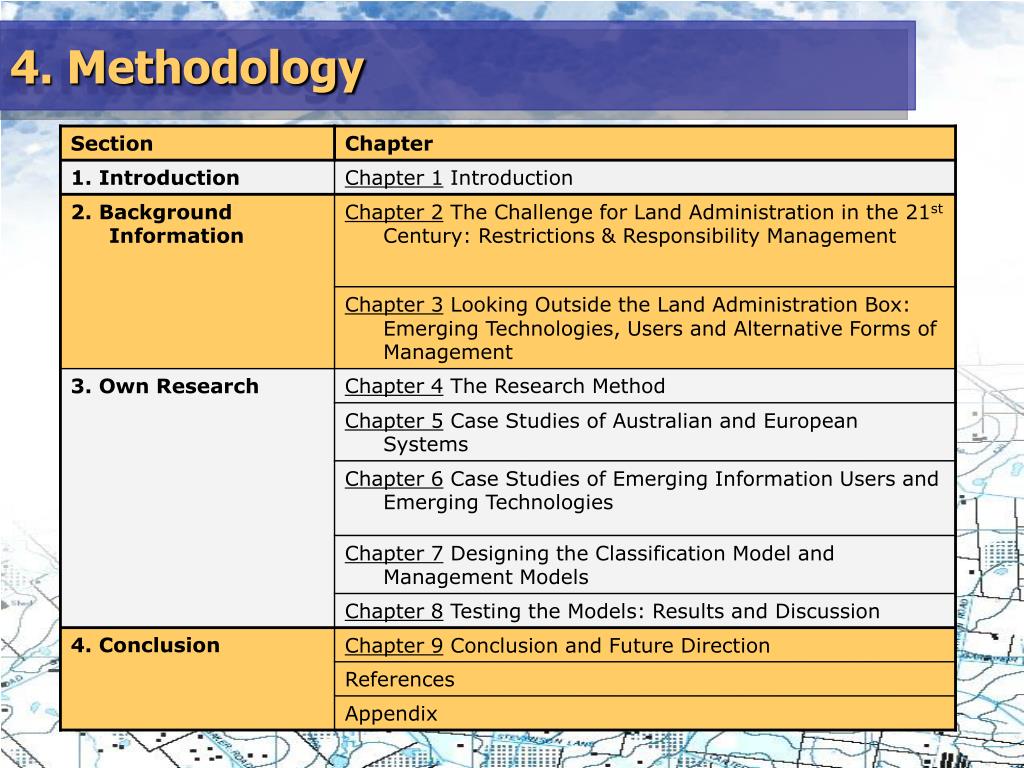 4. Methodology

| Section | Chapter |
|---|---|
| 1. Introduction | Chapter 1 Introduction |
| 2. Background Information | Chapter 2 The Challenge for Land Administration in the 21$^{st}$ Century: Restrictions & Responsibility Management |
| | Chapter 3 Looking Outside the Land Administration Box: Emerging Technologies, Users and Alternative Forms of Management |
| 3. Own Research | Chapter 4 The Research Method |
| | Chapter 5 Case Studies of Australian and European Systems |
| | Chapter 6 Case Studies of Emerging Information Users and Emerging Technologies |
| | Chapter 7 Designing the Classification Model and Management Models |
| | Chapter 8 Testing the Models: Results and Discussion |
| 4. Conclusion | Chapter 9 Conclusion and Future Direction |
| | References |
| | Appendix |